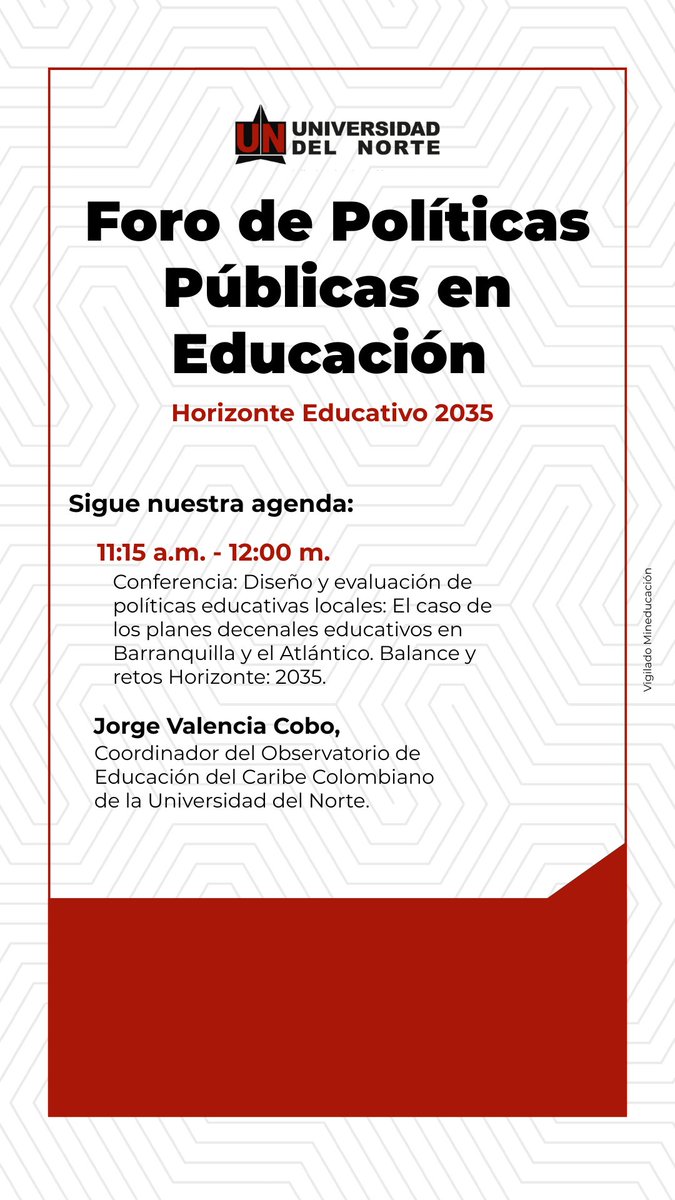 UN UNIVERSIDAD DEL NORTE

Foro de Políticas Públicas en Educación

Horizonte Educativo 2035

Sigue nuestra agenda:

11:15 a.m. - 12:00 m.
Conferencia: Diseño y evaluación de políticas educativas locales: El caso de los planes decenales educativos en Barranquilla y el Atlántico. Balance y retos Horizonte: 2035.

Jorge Valencia Cobo,
Coordinador del Observatorio de Educación del Caribe Colombiano de la Universidad del Norte.

Vigilado Mineducación